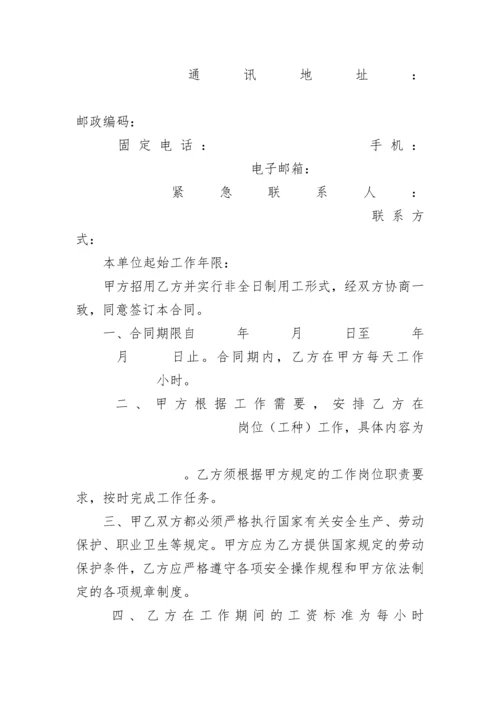 通讯地址：

邮政编码：

固定电话：　　　　　　　　　　手机：

电子邮箱：

紧急联系人：

联系方式：

本单位起始工作年限：

甲方招用乙方并实行非全日制用工形式，经双方协商一致，同意签订本合同。

一、合同期限自　　年　　月　　日至　　年　　月　　日止。合同期内，乙方在甲方每天工作　　小时。

二、甲方根据工作需要，安排乙方在　　岗位（工种）工作，具体内容为

。乙方须根据甲方规定的工作岗位职责要求，按时完成工作任务。

三、甲乙双方都必须严格执行国家有关安全生产、劳动保护、职业卫生等规定。甲方应为乙方提供国家规定的劳动保护条件，乙方应严格遵守各项安全操作规程和甲方依法制定的各项规章制度。

四、乙方在工作期间的工资标准为每小时